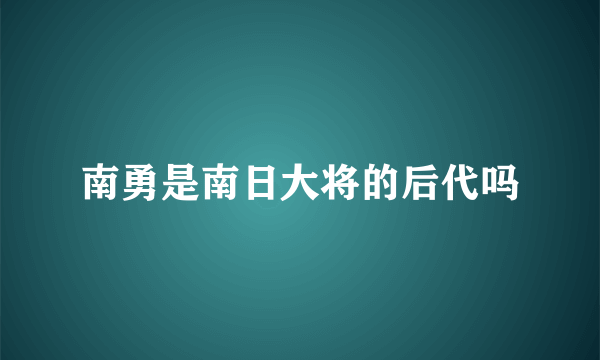 南勇是南日大将的后代吗